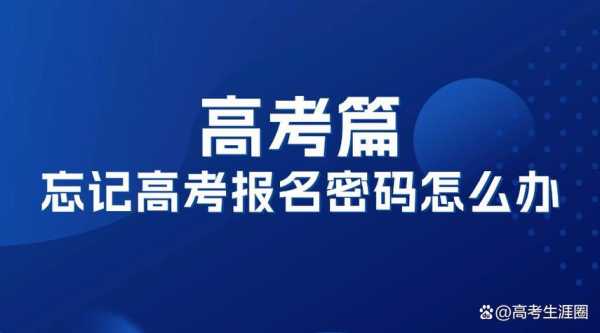 高考篇
忘记高考报名密码怎么办

@高考生涯圈